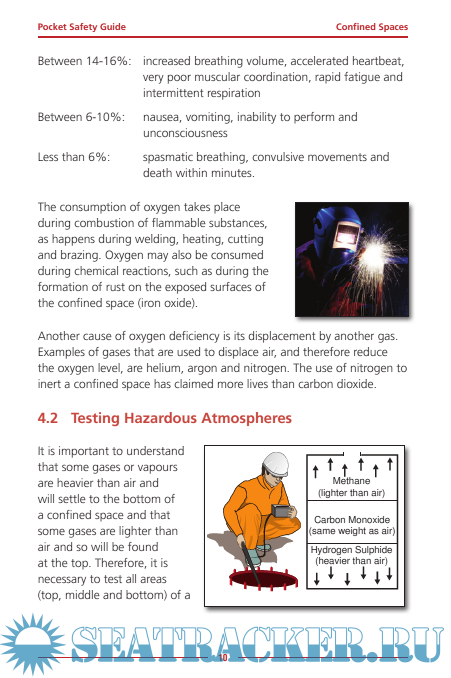 Pocket Safety Guide

Confined Spaces

Between 14-16%: increased breathing volume, accelerated heartbeat, very poor muscular coordination, rapid fatigue and intermittent respiration

Between 6-10%: nausea, vomiting, inability to perform and unconsciousness

Less than 6%: spasmatic breathing, convulsive movements and death within minutes.

The consumption of oxygen takes place during combustion of flammable substances, as happens during welding, heating, cutting and brazing. Oxygen may also be consumed during chemical reactions, such as during the formation of rust on the exposed surfaces of the confined space (iron oxide).

Another cause of oxygen deficiency is its displacement by another gas. Examples of gases that are used to displace air, and therefore reduce the oxygen level, are helium, argon and nitrogen. The use of nitrogen to inert a confined space has claimed more lives than carbon dioxide.

4.2 Testing Hazardous Atmospheres

It is important to understand that some gases or vapours are heavier than air and will settle to the bottom of a confined space and that some gases are lighter than air and so will be found at the top. Therefore, it is necessary to test all areas (top, middle and bottom) of a

Methane
(lighter than air)

Carbon Monoxide
(same weight as air)

Hydrogen Sulphide
(heavier than air)

SEATRACKER.RU

10